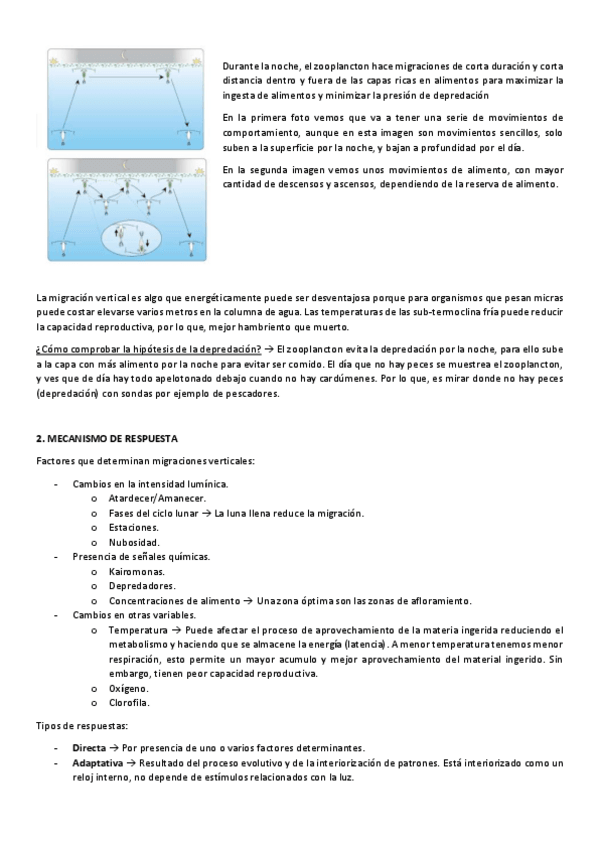 Durante la noche, el zooplancton hace migraciones de corta duración y corta distancia dentro y fuera de las capas ricas en alimentos para maximizar la ingesta de alimentos y minimizar la presión de depredación

En la primera foto vemos que va a tener una serie de movimientos de comportamiento, aunque en esta imagen son movimientos sencillos, solo suben a la superficie por la noche, y bajan a profundidad por el día.

En la segunda imagen vemos unos movimientos de alimento, con mayor cantidad de descensos y ascensos, dependiendo de la reserva de alimento.

La migración vertical es algo que energéticamente puede ser desventajosa porque para organismos que pesan micras puede costar elevarse varios metros en la columna de agua. Las temperaturas de las sub-termoclina fría puede reducir la capacidad reproductiva, por lo que, mejor hambriento que muerto.

¿Cómo comprobar la hipótesis de la depredación? → El zooplancton evita la depredación por la noche, para ello sube a la capa con más alimento por la noche para evitar ser comido. El día que no hay peces se muestrea el zooplancton, y ves que de día hay todo apelotonado debajo cuando no hay cardúmenes. Por lo que, es mirar donde no hay peces (depredación) con sondas por ejemplo de pescadores.

2. MECANISMO DE RESPUESTA

Factores que determinan migraciones verticales:

- Cambios en la intensidad lumínica.
  o Atardecer/Amanecer.
  o Fases del ciclo lunar → La luna llena reduce la migración.
  o Estaciones.
  o Nubosidad.
- Presencia de señales químicas.
  o Kairomonas.
  o Depredadores.
  o Concentraciones de alimento → Una zona óptima son las zonas de afloramiento.
- Cambios en otras variables.
  o Temperatura → Puede afectar el proceso de aprovechamiento de la materia ingerida reduciendo el metabolismo y haciendo que se almacene la energía (latencia). A menor temperatura tenemos menor respiración, esto permite un mayor acumulo y mejor aprovechamiento del material ingerido. Sin embargo, tienen peor capacidad reproductiva.
  o Oxígeno.
  o Clorofila.

Tipos de respuestas:

- Directa → Por presencia de uno o varios factores determinantes.
- Adaptativa → Resultado del proceso evolutivo y de la interiorización de patrones. Está interiorizado como un reloj interno, no depende de estímulos relacionados con la luz.